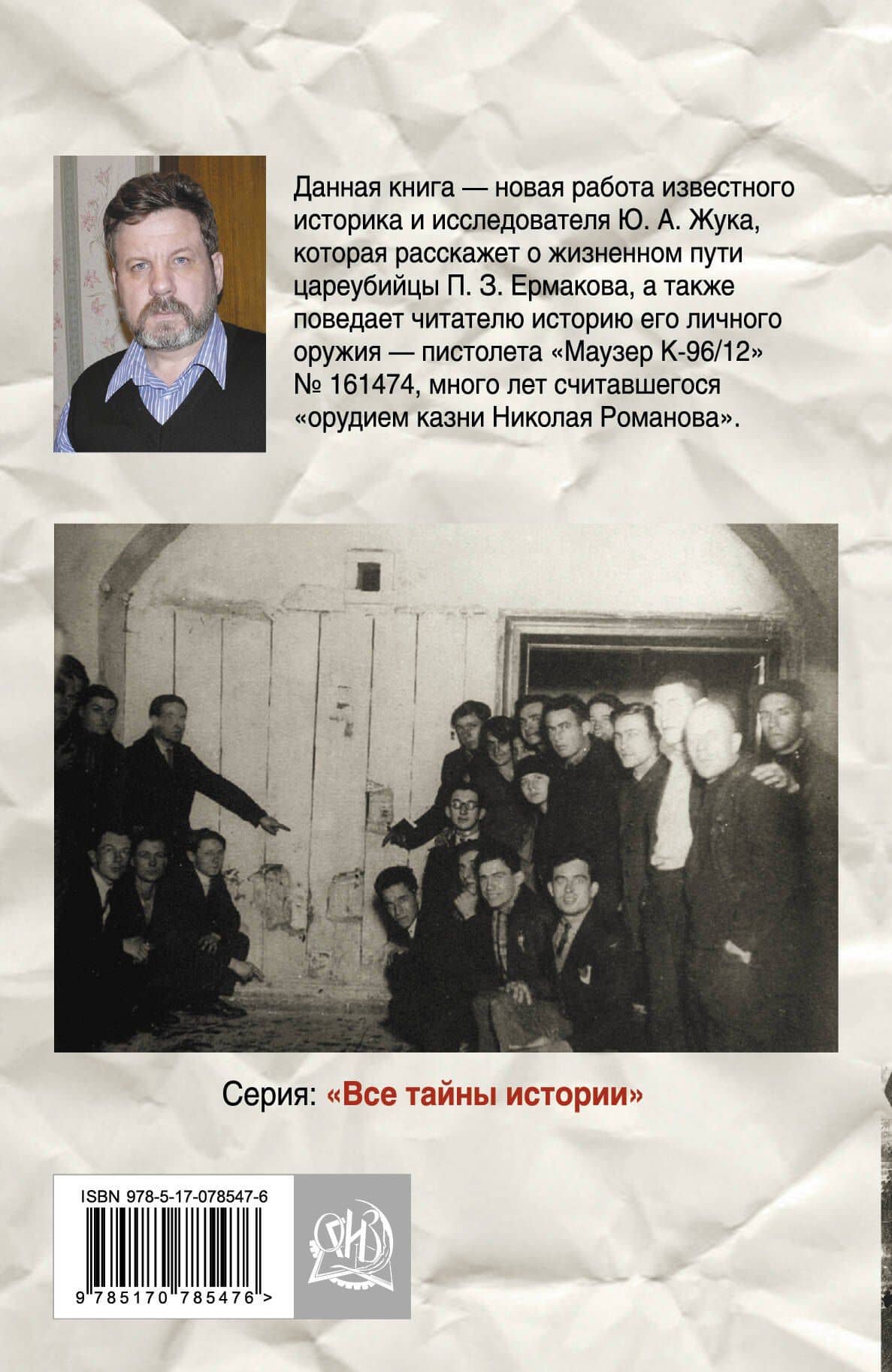 Данная книга — новая работа известного историка и исследователя Ю. А. Жука, которая расскажет о жизненном пути цареубийцы П. З. Ермакова, а также поведает читателю историю его личного оружия — пистолета «Маузер К-96/12» № 161474, много лет считавшегося «орудием казни Николая Романова».

Серия: «Все тайны истории»

ISBN 978-5-17-078547-6

9 785170 785476 >

ОГИЗ